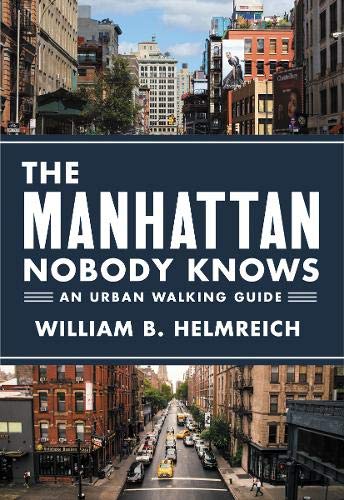 THE
MANHATTAN
NOBODY KNOWS
AN URBAN WALKING GUIDE
WILLIAM B. HELMREICH